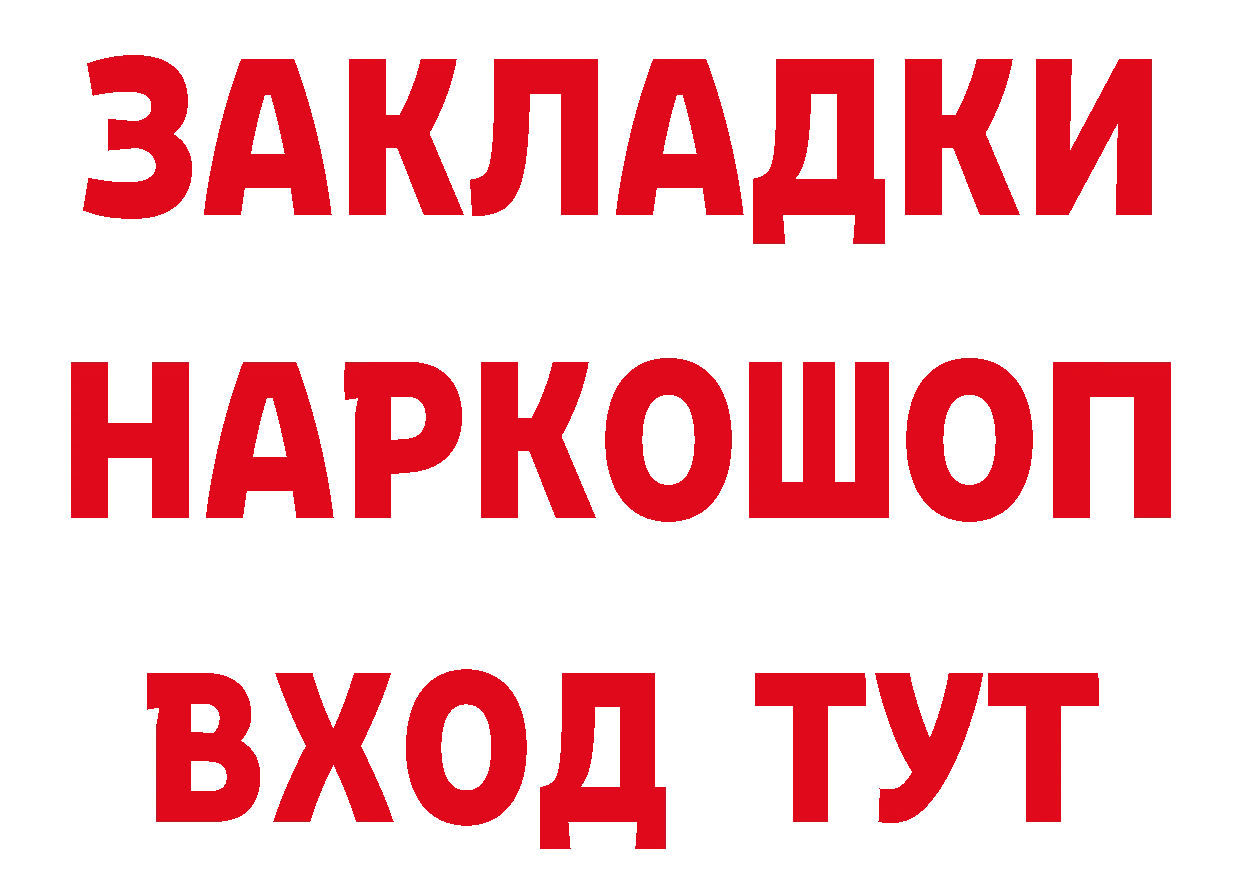 ЗАКЛАДКИ
НАРКОШОП
ВХОД ТУТ